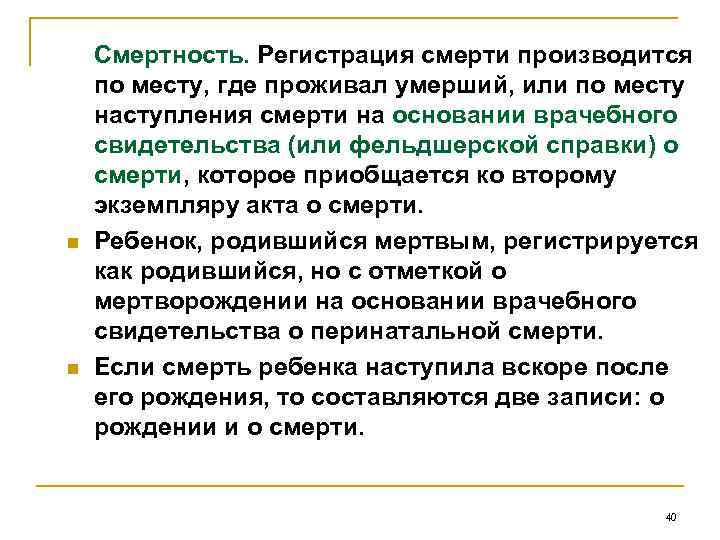 Смертность. Регистрация смерти производится по месту, где проживал умерший, или по месту наступления смерти на основании врачебного свидетельства (или фельдшерской справки) о смерти, которое приобщается ко второму экземпляру акта о смерти.

Ребенок, родившийся мертвым, регистрируется как родившийся, но с отметкой о мертворождении на основании врачебного свидетельства о перинатальной смерти.

Если смерть ребенка наступила вскоре после его рождения, то составляются две записи: о рождении и о смерти.

40